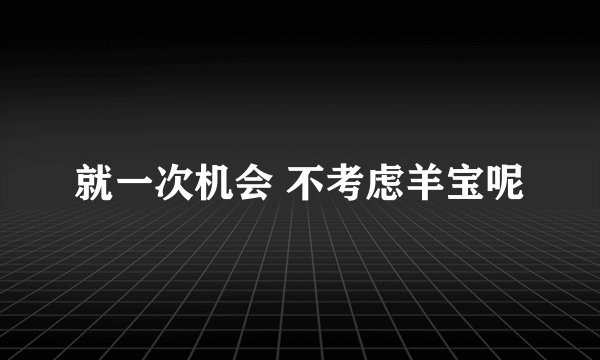 就一次机会 不考虑羊宝呢